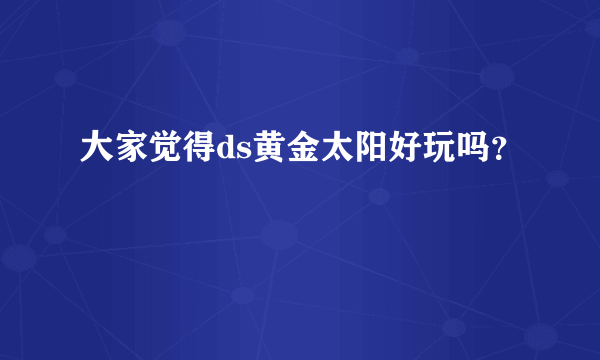 大家觉得ds黄金太阳好玩吗？